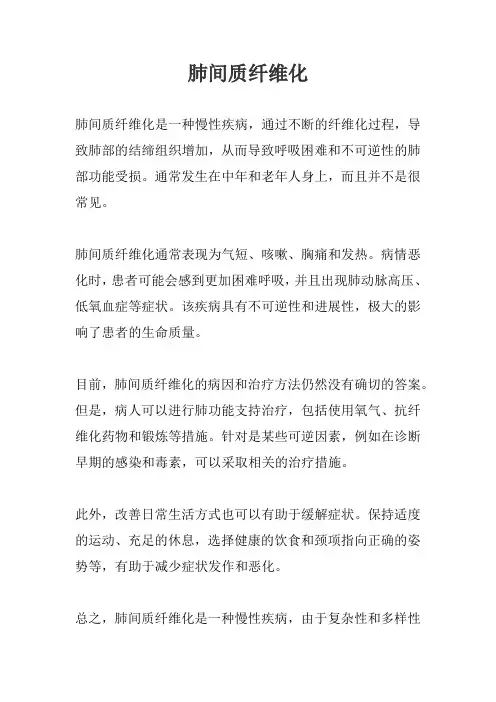 肺间质纤维化

肺间质纤维化是一种慢性疾病，通过不断的纤维化过程，导致肺部的结缔组织增加，从而导致呼吸困难和不可逆性的肺部功能受损。通常发生在中年和老年人身上，而且并不是很常见。

肺间质纤维化通常表现为气短、咳嗽、胸痛和发热。病情恶化时，患者可能会感到更加困难呼吸，并且出现肺动脉高压、低氧血症等症状。该疾病具有不可逆性和进展性，极大的影响了患者的生命质量。

目前，肺间质纤维化的病因和治疗方法仍然没有确切的答案。但是，病人可以进行肺功能支持治疗，包括使用氧气、抗纤维化药物和锻炼等措施。针对是某些可逆因素，例如在诊断早期的感染和毒素，可以采取相关的治疗措施。

此外，改善日常生活方式也可以有助于缓解症状。保持适度的运动、充足的休息，选择健康的饮食和颈项指向正确的姿势等，有助于减少症状发作和恶化。

总之，肺间质纤维化是一种慢性疾病，由于复杂性和多样性